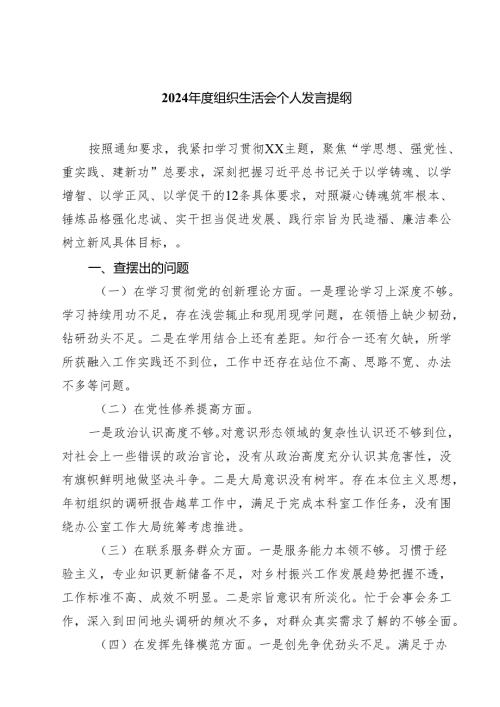 2024年度组织生活会个人发言提纲

按照通知要求，我紧扣学习贯彻XX主题，聚焦“学思想、强党性、重实践、建新功”总要求，深刻把握习近平总书记关于以学铸魂、以学增智、以学正风、以学促干的12条具体要求，对照凝心铸魂筑牢根本、锤炼品格强化忠诚、实干担当促进发展、践行宗旨为民造福、廉洁奉公树立新风具体目标，。

一、查摆出的问题

（一）在学习贯彻党的创新理论方面。一是理论学习上深度不够。学习持续用功不足，存在浅尝辄止和现用现学问题，在领悟上缺少韧劲，钻研劲头不足。二是在学用结合上还有差距。知行合一还有欠缺，所学所获融入工作实践还不到位，工作中还存在站位不高、思路不宽、办法不多等问题。

（二）在党性修养提高方面。

一是政治认识高度不够。对意识形态领域的复杂性认识还不够到位，对社会上一些错误的政治言论，没有从政治高度充分认识其危害性，没有旗帜鲜明地做坚决斗争。二是大局意识没有树牢。存在本位主义思想，年初组织的调研报告起草工作中，满足于完成本科室工作任务，没有围绕办公室工作大局统筹考虑推进。

（三）在联系服务群众方面。一是服务能力本领不够。习惯于经验主义，专业知识更新储备不足，对乡村振兴工作发展趋势把握不透，工作标准不高、成效不明显。二是宗旨意识有所淡化。忙于会事会务工作，深入到田间地头调研的频次不多，对群众真实需求了解的不够全面。

（四）在发挥先锋模范方面。一是创先争优劲头不足。满足于办